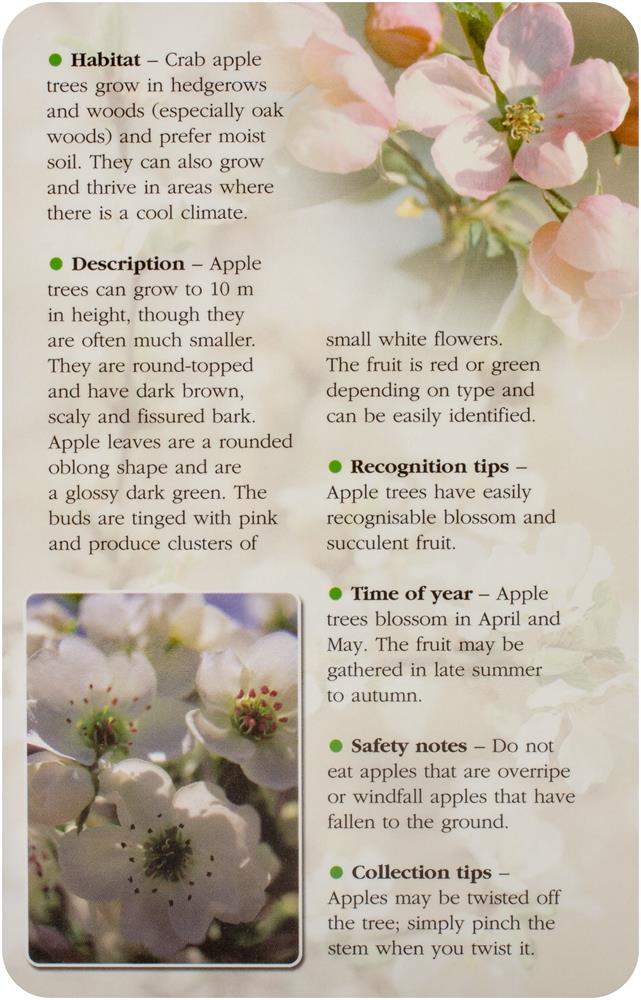 • Habitat – Crab apple trees grow in hedgerows and woods (especially oak woods) and prefer moist soil. They can also grow and thrive in areas where there is a cool climate.

• Description – Apple trees can grow to 10 m in height, though they are often much smaller. They are round-topped and have dark brown, scaly and fissured bark. Apple leaves are a rounded oblong shape and are a glossy dark green. The buds are tinged with pink and produce clusters of small white flowers. The fruit is red or green depending on type and can be easily identified.

• Recognition tips – Apple trees have easily recognisable blossom and succulent fruit.

• Time of year – Apple trees blossom in April and May. The fruit may be gathered in late summer to autumn.

• Safety notes – Do not eat apples that are overripe or windfall apples that have fallen to the ground.

• Collection tips – Apples may be twisted off the tree; simply pinch the stem when you twist it.